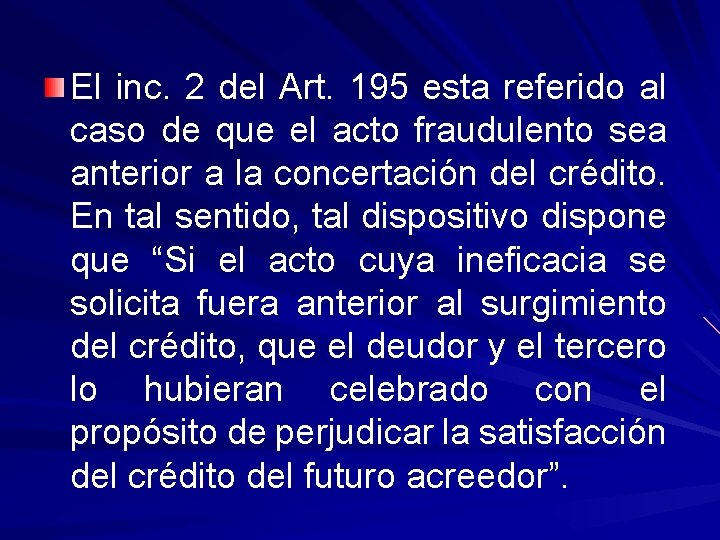 El inc. 2 del Art. 195 esta referido al caso de que el acto fraudulento sea anterior a la concertación del crédito. En tal sentido, tal dispositivo dispone que “Si el acto cuya ineficacia se solicita fuera anterior al surgimiento del crédito, que el deudor y el tercero lo hubieran celebrado con el propósito de perjudicar la satisfacción del crédito del futuro acreedor”.